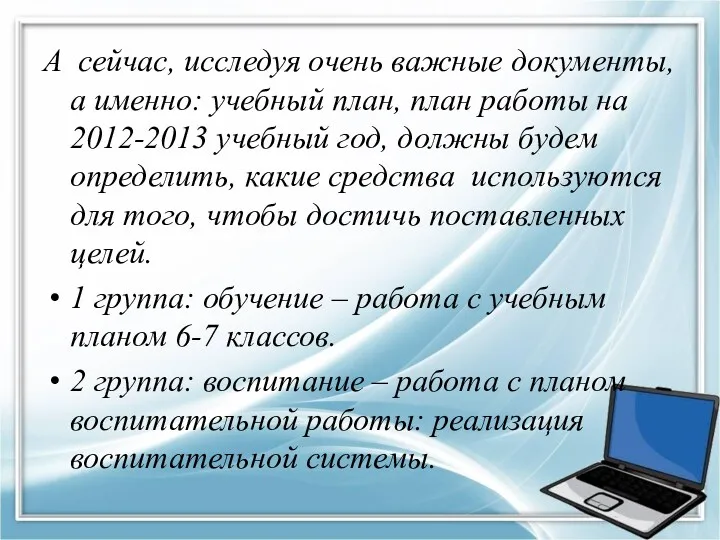 А сейчас, исследуя очень важные документы, а именно: учебный план, план работы на 2012-2013 учебный год, должны будем определить, какие средства используются для того, чтобы достичь поставленных целей.

• 1 группа: обучение – работа с учебным планом 6-7 классов.

• 2 группа: воспитание – работа с планом воспитательной работы: реализация воспитательной системы.